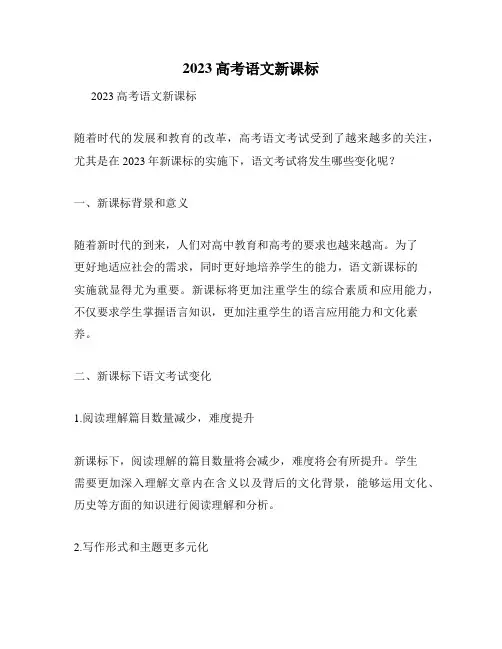 2023 高考语文新课标

2023 高考语文新课标

随着时代的发展和教育的改革，高考语文考试受到了越来越多的关注，尤其是在 2023 年新课标的实施下，语文考试将发生哪些变化呢？

一、新课标背景和意义

随着新时代的到来，人们对高中教育和高考的要求也越来越高。为了更好地适应社会的需求，同时更好地培养学生的能力，语文新课标的实施就显得尤为重要。新课标将更加注重学生的综合素质和应用能力，不仅要求学生掌握语言知识，更加注重学生的语言应用能力和文化素养。

二、新课标下语文考试变化

1.阅读理解篇目数量减少，难度提升

新课标下，阅读理解的篇目数量将会减少，难度将会有所提升。学生需要更加深入理解文章内在含义以及背后的文化背景，能够运用文化、历史等方面的知识进行阅读理解和分析。

2.写作形式和主题更多元化